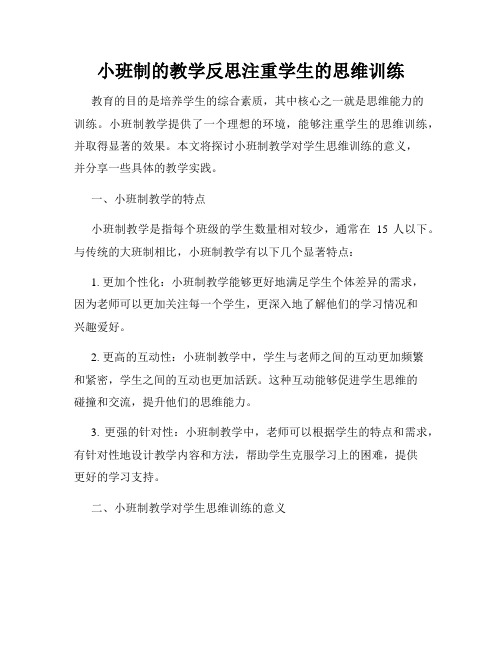 小班制的教学反思注重学生的思维训练

教育的目的是培养学生的综合素质，其中核心之一就是思维能力的训练。小班制教学提供了一个理想的环境，能够注重学生的思维训练，并取得显著的效果。本文将探讨小班制教学对学生思维训练的意义，并分享一些具体的教学实践。

一、小班制教学的特点

小班制教学是指每个班级的学生数量相对较少，通常在 15 人以下。与传统的大班制相比，小班制教学有以下几个显著特点：

1. 更加个性化：小班制教学能够更好地满足学生个体差异的需求，因为老师可以更加关注每一个学生，更深入地了解他们的学习情况和兴趣爱好。

2. 更高的互动性：小班制教学中，学生与老师之间的互动更加频繁和紧密，学生之间的互动也更加活跃。这种互动能够促进学生思维的碰撞和交流，提升他们的思维能力。

3. 更强的针对性：小班制教学中，老师可以根据学生的特点和需求，有针对性地设计教学内容和方法，帮助学生克服学习上的困难，提供更好的学习支持。

二、小班制教学对学生思维训练的意义